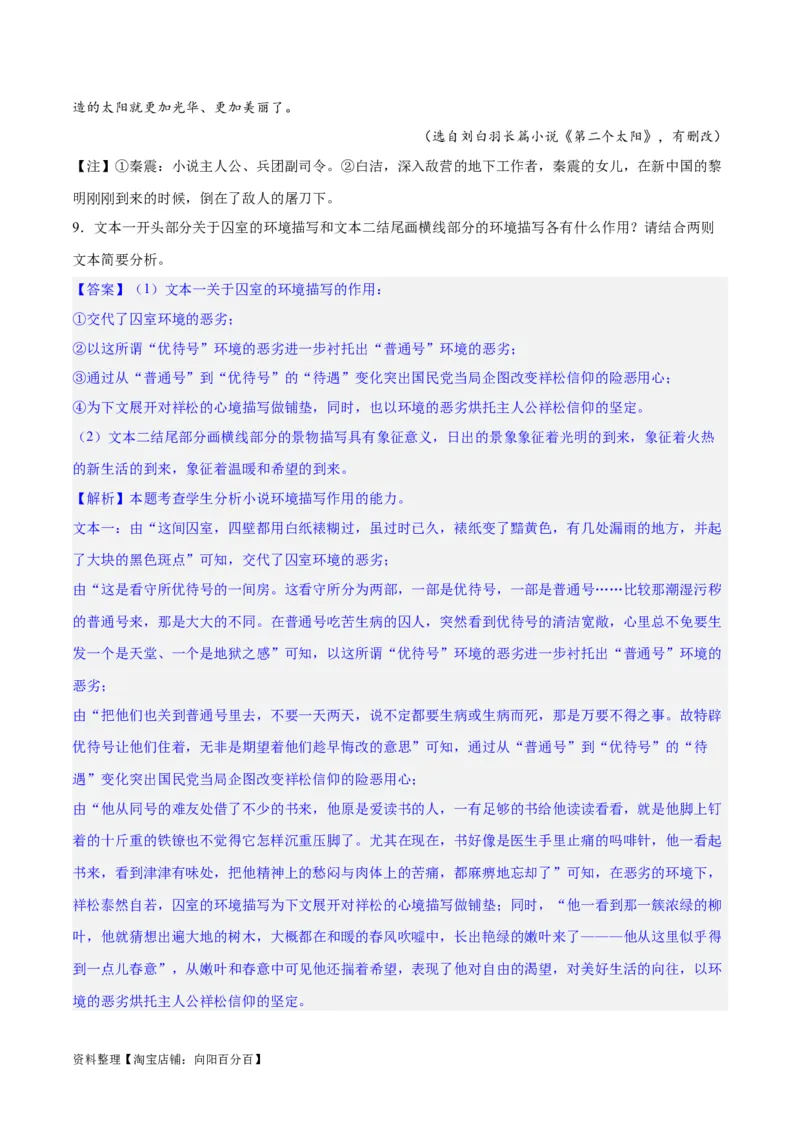 造的太阳就更加光华、更加美丽了。

（选自刘白羽长篇小说《第二个太阳》，有删改）

【注】①秦震：小说主人公、兵团副司令。②白洁，深入敌营的地下工作者，秦震的女儿，在新中国的黎明刚刚到来的时候，倒在了敌人的屠刀下。

9．文本一开头部分关于囚室的环境描写和文本二结尾画横线部分的环境描写各有什么作用？请结合两则文本简要分析。

【答案】（1）文本一关于囚室的环境描写的作用：

①交代了囚室环境的恶劣；

②以这所谓“优待号”环境的恶劣进一步衬托出“普通号”环境的恶劣；

③通过从“普通号”到“优待号”的“待遇”变化突出国民党当局企图改变祥松信仰的险恶用心；

④为下文展开对祥松的心境描写做铺垫，同时，也以环境的恶劣烘托主人公祥松信仰的坚定。

（2）文本二结尾部分画横线部分的景物描写具有象征意义，日出的景象象征着光明的到来，象征着火热的新生活的到来，象征着温暖和希望的到来。

【解析】本题考查学生分析小说环境描写作用的能力。

文本一：由“这间囚室，四壁都用白纸裱糊过，虽过时已久，裱纸变了黯黄色，有几处漏雨的地方，并起了大块的黑色斑点”可知，交代了囚室环境的恶劣；

由“这是看守所优待号的一间房。这看守所分为两部，一部是优待号，一部是普通号……比较那潮湿污秽的普通号来，那是大大的不同。在普通号吃苦生病的囚人，突然看到优待号的清洁宽敞，心里总不免要生发一个是天堂、一个是地狱之感”可知，以这所谓“优待号”环境的恶劣进一步衬托出“普通号”环境的恶劣；

由“把他们也关到普通号里去，不要一天两天，说不定都要生病或生病而死，那是万要不得之事。故特辟优待号让他们住着，无非是期望着他们趁早悔改的意思”可知，通过从“普通号”到“优待号”的“待遇”变化突出国民党当局企图改变祥松信仰的险恶用心；

由“他从同号的难友处借了不少的书来，他原是爱读书的人，一有足够的书给他读读看看，就是他脚上钉着的十斤重的铁镣也不觉得它怎样沉重压脚了。尤其在现在，书好像是医生手里止痛的吗啡针，他一看起书来，看到津津有味处，把他精神上的愁闷与肉体上的苦痛，都麻痹地忘却了”可知，在恶劣的环境下，祥松泰然自若，囚室的环境描写为下文展开对祥松的心境描写做铺垫；同时，“他一看到那一簇浓绿的柳叶，他就猜想出遍大地的树木，大概都在和暖的春风吹嘘中，长出艳绿的嫩叶来了———他从这里似乎得到一点儿春意”，从嫩叶和春意中可见他还揣着希望，表现了他对自由的渴望，对美好生活的向往，以环境的恶劣烘托主人公祥松信仰的坚定。

资料整理【淘宝店铺：向阳百分百】